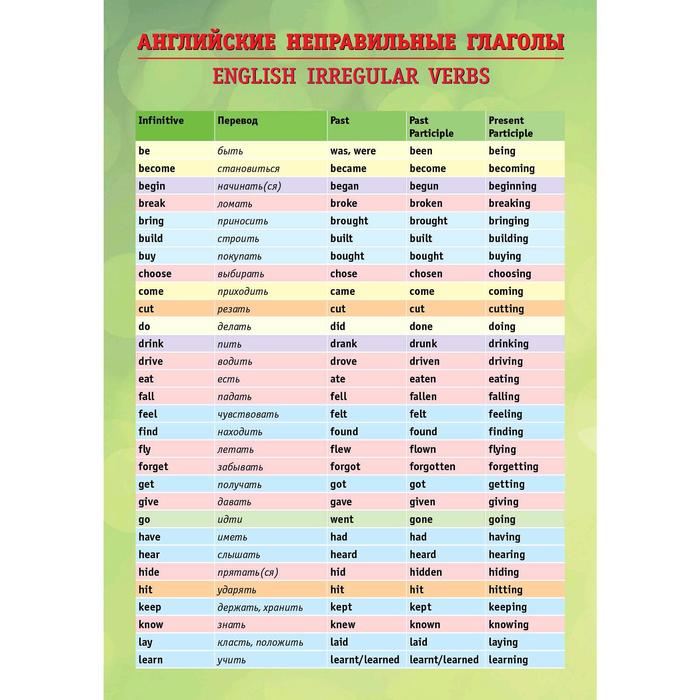 АНГЛИЙСКИЕ НЕПРАВИЛЬНЫЕ ГЛАГОЛЫ

ENGLISH IRREGULAR VERBS

| Infinitive | Перевод | Past | Past Participle | Present Participle |
|---|---|---|---|---|
| be | быть | was, were | been | being |
| become | становиться | became | become | becoming |
| begin | начинать(ся) | began | begun | beginning |
| break | ломать | broke | broken | breaking |
| bring | приносить | brought | brought | bringing |
| build | строить | built | built | building |
| buy | покупать | bought | bought | buying |
| choose | выбирать | chose | chosen | choosing |
| come | приходить | came | come | coming |
| cut | резать | cut | cut | cutting |
| do | делать | did | done | doing |
| drink | пить | drank | drunk | drinking |
| drive | водить | drove | driven | driving |
| eat | есть | ate | eaten | eating |
| fall | падать | fell | fallen | falling |
| feel | чувствовать | felt | felt | feeling |
| find | находить | found | found | finding |
| fly | летать | flew | flown | flying |
| forget | забывать | forgot | forgotten | forgetting |
| get | получать | got | got | getting |
| give | давать | gave | given | giving |
| go | идти | went | gone | going |
| have | иметь | had | had | having |
| hear | слышать | heard | heard | hearing |
| hide | прятать(ся) | hid | hidden | hiding |
| hit | ударять | hit | hit | hitting |
| keep | держать, хранить | kept | kept | keeping |
| know | знать | knew | known | knowing |
| lay | класть, положить | laid | laid | laying |
| learn | учить | learnt/learned | learnt/learned | learning |